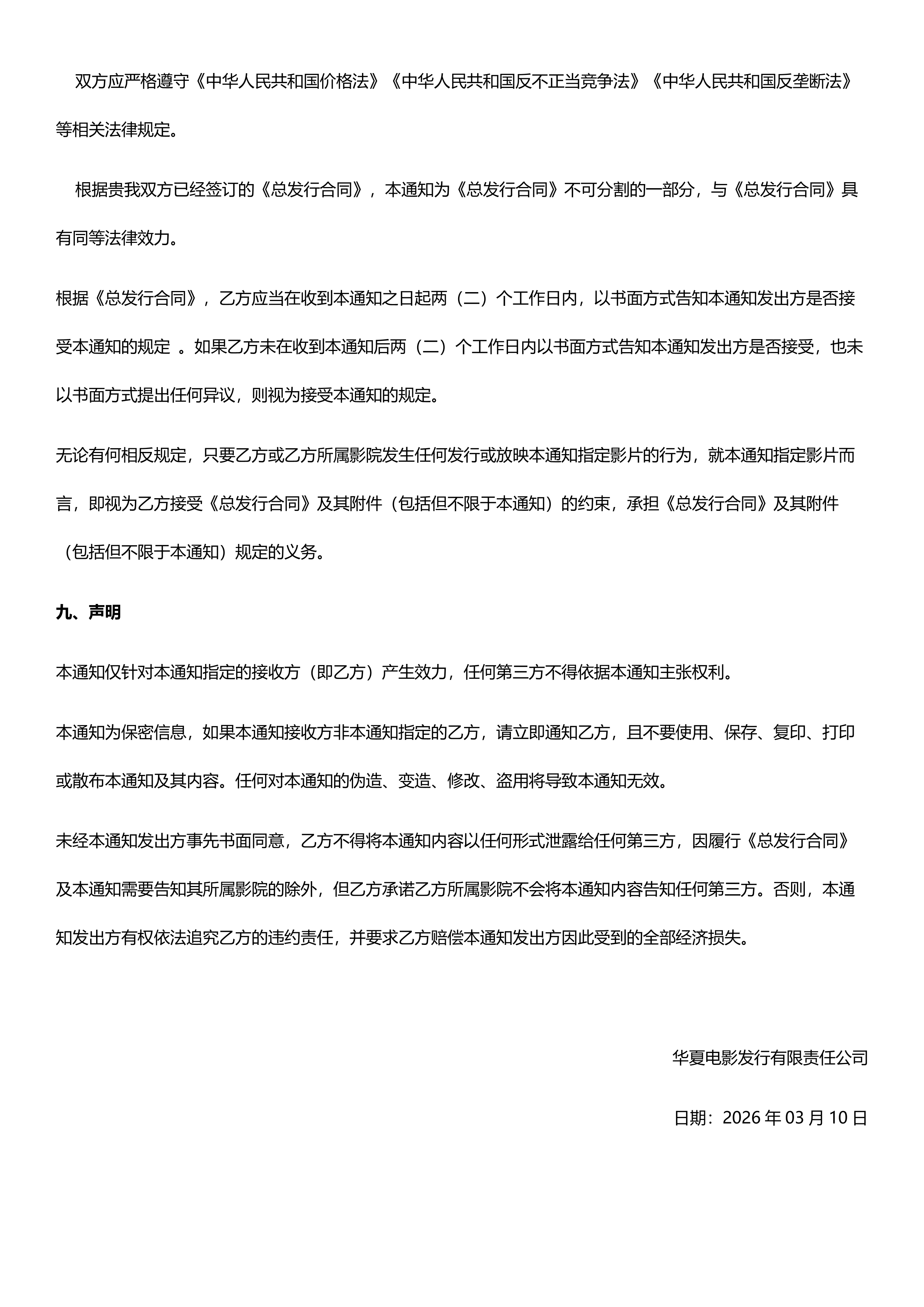 双方应严格遵守《中华人民共和国价格法》《中华人民共和国反不正当竞争法》《中华人民共和国反垄断法》等相关法律规定。

根据贵我双方已经签订的《总发行合同》，本通知为《总发行合同》不可分割的一部分，与《总发行合同》具有同等法律效力。

根据《总发行合同》，乙方应当在收到本通知之日起两（二）个工作日内，以书面方式告知本通知发出方是否接受本通知的规定 。如果乙方未在收到本通知后两（二）个工作日内以书面方式告知本通知发出方是否接受，也未以书面方式提出任何异议，则视为接受本通知的规定。

无论有何相反规定，只要乙方或乙方所属影院发生任何发行或放映本通知指定影片的行为，就本通知指定影片而言，即视为乙方接受《总发行合同》及其附件（包括但不限于本通知）的约束，承担《总发行合同》及其附件（包括但不限于本通知）规定的义务。

九、声明

本通知仅针对本通知指定的接收方（即乙方）产生效力，任何第三方不得依据本通知主张权利。

本通知为保密信息，如果本通知接收方非本通知指定的乙方，请立即通知乙方，且不要使用、保存、复印、打印或散布本通知及其内容。任何对本通知的伪造、变造、修改、盗用将导致本通知无效。

未经本通知发出方事先书面同意，乙方不得将本通知内容以任何形式泄露给任何第三方，因履行《总发行合同》及本通知需要告知其所属影院的除外，但乙方承诺乙方所属影院不会将本通知内容告知任何第三方。否则，本通知发出方有权依法追究乙方的违约责任，并要求乙方赔偿本通知发出方因此受到的全部经济损失。

华夏电影发行有限责任公司

日期：2026 年 03 月 10 日